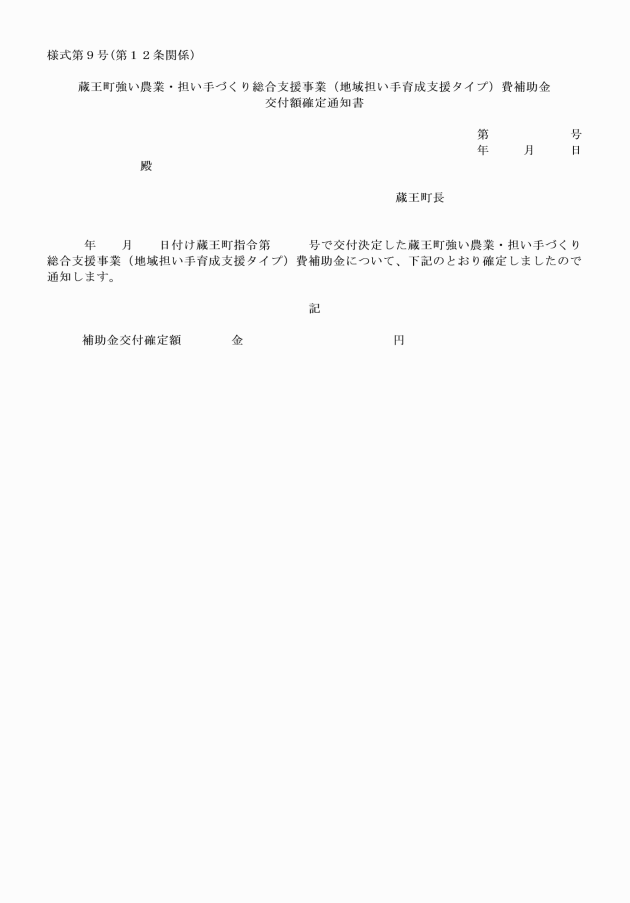 様式第９号(第１２条関係)

蔵王町強い農業・担い手づくり総合支援事業（地域担い手育成支援タイプ）費補助金
交付額確定通知書

第　　　　　号
年　　月　　日

殿

蔵王町長

年　　月　　日付け蔵王町指令第　　　号で交付決定した蔵王町強い農業・担い手づくり総合支援事業（地域担い手育成支援タイプ）費補助金について、下記のとおり確定しましたので通知します。

記

補助金交付確定額　　　　金　　　　　　　　　　円